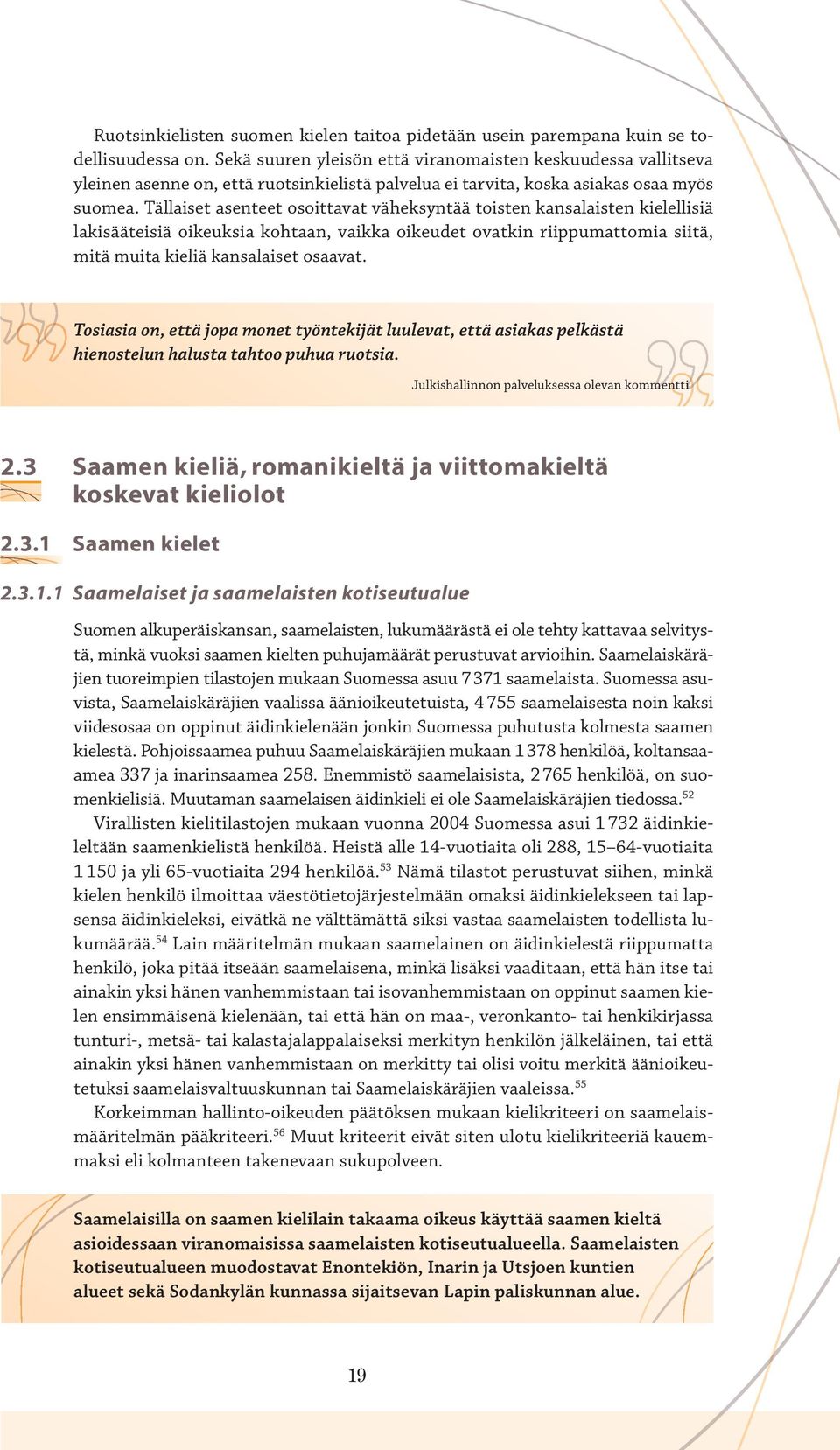 Ruotsinkielisten suomen kielen taitoa pidetään usein parempana kuin se todellisuudessa on. Sekä suuren yleisön että viranomaisten keskuudessa vallitseva yleinen asenne on, että ruotsinkielistä palvelua ei tarvita, koska asiakas osaa myös suomea. Tällaiset asenteet osoittavat väheksyntää toisten kansalaisten kielellisiä lakisääteisiä oikeuksia kohtaan, vaikka oikeudet ovatkin riippumattomia siitä, mitä muita kieliä kansalaiset osaavat.

Tosiasia on, että jopa monet työntekijät luulevat, että asiakas pelkästä hienostelun halusta tahtoo puhua ruotsia.

Julkishallinnon palveluksessa olevan kommentti

2.3 Saamen kieliä, romanikieltä ja viittomakieltä koskevat kieliolot

2.3.1 Saamen kielet

2.3.1.1 Saamelaiset ja saamelaisten kotiseutualue

Suomen alkuperäiskansan, saamelaisten, lukumäärästä ei ole tehty kattavaa selvitystä, minkä vuoksi saamen kielten puhujamäärät perustuvat arvioihin. Saamelaiskäräjien tuoreimpien tilastojen mukaan Suomessa asuu 7 371 saamelaista. Suomessa asuvista, Saamelaiskäräjien vaalissa äänioikeutetuista, 4 755 saamelaisesta noin kaksi viidesosaa on oppinut äidinkielenään jonkin Suomessa puhutusta kolmesta saamen kielestä. Pohjoissaamea puhuu Saamelaiskäräjien mukaan 1 378 henkilöä, koltansaamea 337 ja inarinsaamea 258. Enemmistö saamelaisista, 2 765 henkilöä, on suomenkielisiä. Muutaman saamelaisen äidinkieli ei ole Saamelaiskäräjien tiedossa.$^{52}$

Virallisten kielitilastojen mukaan vuonna 2004 Suomessa asui 1 732 äidinkieleltään saamenkielistä henkilöä. Heistä alle 14-vuotiaita oli 288, 15–64-vuotiaita 1 150 ja yli 65-vuotiaita 294 henkilöä.$^{53}$ Nämä tilastot perustuvat siihen, minkä kielen henkilö ilmoittaa väestötietojärjestelmään omaksi äidinkielekseen tai lapsensa äidinkieleksi, eivätkä ne välttämättä siksi vastaa saamelaisten todellista lukumäärää.$^{54}$ Lain määritelmän mukaan saamelainen on äidinkielestä riippumatta henkilö, joka pitää itseään saamelaisena, minkä lisäksi vaaditaan, että hän itse tai ainakin yksi hänen vanhemmistaan tai isovanhemmistaan on oppinut saamen kielen ensimmäisenä kielenään, tai että hän on maa-, veronkanto- tai henkikirjassa tunturi-, metsä- tai kalastajalappalaiseksi merkityn henkilön jälkeläinen, tai että ainakin yksi hänen vanhemmistaan on merkitty tai olisi voitu merkitä äänioikeutetuksi saamelaisvaltuuskunnan tai Saamelaiskäräjien vaaleissa.$^{55}$

Korkeimman hallinto-oikeuden päätöksen mukaan kielikriteeri on saamelaismääritelmän pääkriteeri.$^{56}$ Muut kriteerit eivät siten ulotu kielikriteeriä kauemmaksi eli kolmanteen takenevaan sukupolveen.

Saamelaisilla on saamen kielilain takaama oikeus käyttää saamen kieltä asioidessaan viranomaisissa saamelaisten kotiseutualueella. Saamelaisten kotiseutualueen muodostavat Enontekiön, Inarin ja Utsjoen kuntien alueet sekä Sodankylän kunnassa sijaitsevan Lapin paliskunnan alue.

19